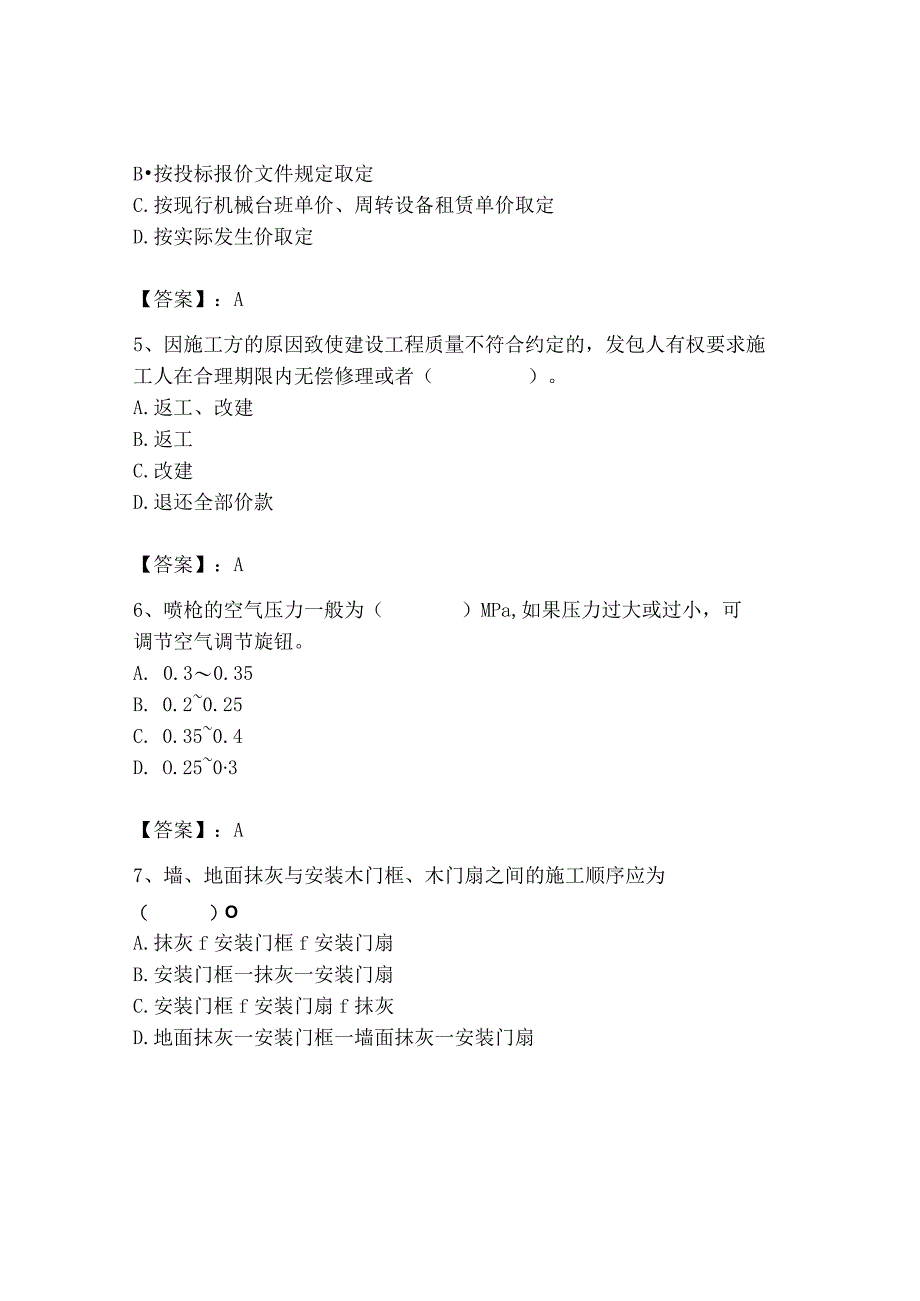 B•按投标报价文件规定取定
C.按现行机械台班单价、周转设备租赁单价取定
D.按实际发生价取定

【答案】：A

5、因施工方的原因致使建设工程质量不符合约定的，发包人有权要求施工人在合理期限内无偿修理或者（　　　　）。
A.返工、改建
B.返工
C.改建
D.退还全部价款

【答案】：A

6、喷枪的空气压力一般为（　　　）MPa,如果压力过大或过小，可调节空气调节旋钮。
A. 0.3～0.35
B. 0.2~0.25
C. 0.35~0.4
D. 0.25~0·3

【答案】：A

7、墙、地面抹灰与安装木门框、木门扇之间的施工顺序应为（　　）O
A.抹灰f安装门框f安装门扇
B.安装门框一抹灰一安装门扇
C.安装门框f安装门扇f抹灰
D.地面抹灰一安装门框一墙面抹灰一安装门扇